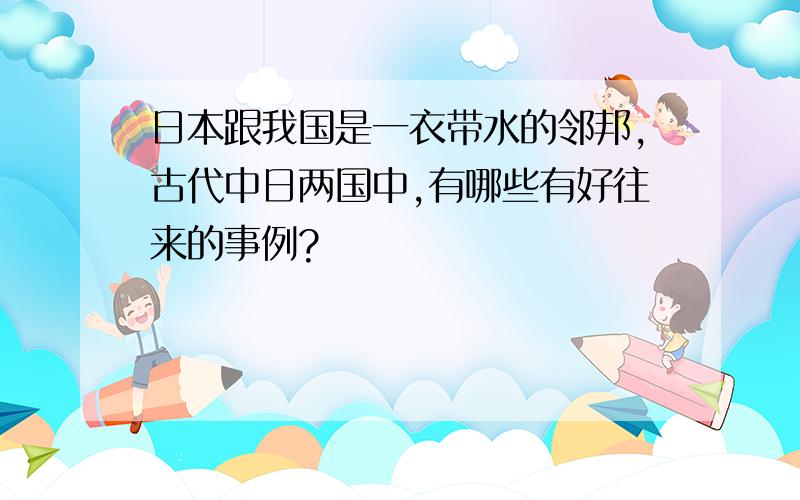 日本跟我国是一衣带水的邻邦,古代中日两国中,有哪些有好往来的事例?